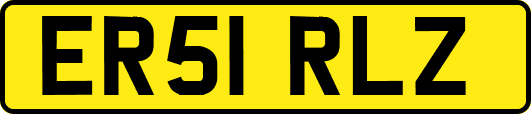 ER51 RLZ